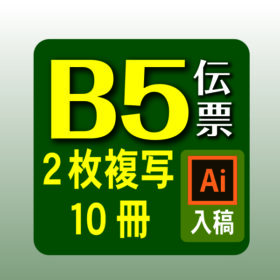 B5 伝票

2枚複写
10冊

Ai
入稿